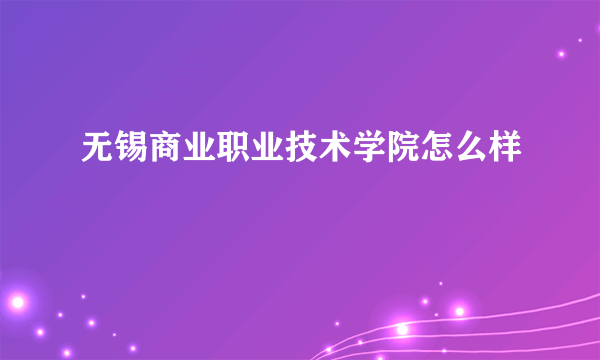 无锡商业职业技术学院怎么样